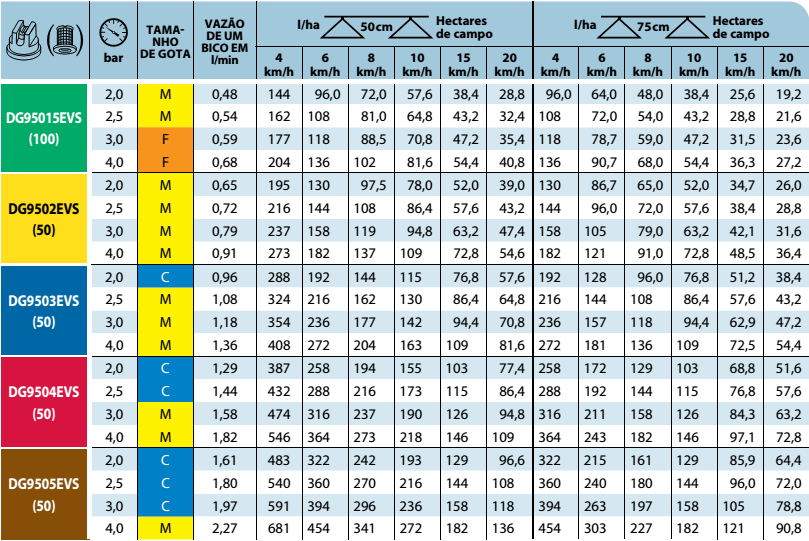 |  | bar | TAMANHO DE GOTA | VAZÃO DE UM BICO EM l/min | l/ha 50cm Hectares de campo 4 km/h | 6 km/h | 8 km/h | 10 km/h | 15 km/h | 20 km/h | l/ha 75cm Hectares de campo 4 km/h | 6 km/h | 8 km/h | 10 km/h | 15 km/h | 20 km/h |
|---|---|---|---|---|---|---|---|---|---|---|---|---|---|---|---|
| DG95015EVS (100) | 2,0 | M | 0,48 | 144 | 96,0 | 72,0 | 57,6 | 38,4 | 28,8 | 96,0 | 64,0 | 48,0 | 38,4 | 25,6 | 19,2 |
|  | 2,5 | M | 0,54 | 162 | 108 | 81,0 | 64,8 | 43,2 | 32,4 | 108 | 72,0 | 54,0 | 43,2 | 28,8 | 21,6 |
|  | 3,0 | F | 0,59 | 177 | 118 | 88,5 | 70,8 | 47,2 | 35,4 | 118 | 78,7 | 59,0 | 47,2 | 31,5 | 23,6 |
|  | 4,0 | F | 0,68 | 204 | 136 | 102 | 81,6 | 54,4 | 40,8 | 136 | 90,7 | 68,0 | 54,4 | 36,3 | 27,2 |
| DG9502EVS (50) | 2,0 | M | 0,65 | 195 | 130 | 97,5 | 78,0 | 52,0 | 39,0 | 130 | 86,7 | 65,0 | 52,0 | 34,7 | 26,0 |
|  | 2,5 | M | 0,72 | 216 | 144 | 108 | 86,4 | 57,6 | 43,2 | 144 | 96,0 | 72,0 | 57,6 | 38,4 | 28,8 |
|  | 3,0 | M | 0,79 | 237 | 158 | 119 | 94,8 | 63,2 | 47,4 | 158 | 105 | 79,0 | 63,2 | 42,1 | 31,6 |
|  | 4,0 | M | 0,91 | 273 | 182 | 137 | 109 | 72,8 | 54,6 | 182 | 121 | 91,0 | 72,8 | 48,5 | 36,4 |
| DG9503EVS (50) | 2,0 | C | 0,96 | 288 | 192 | 144 | 115 | 76,8 | 57,6 | 192 | 128 | 96,0 | 76,8 | 51,2 | 38,4 |
|  | 2,5 | M | 1,08 | 324 | 216 | 162 | 130 | 86,4 | 64,8 | 216 | 144 | 108 | 86,4 | 57,6 | 43,2 |
|  | 3,0 | M | 1,18 | 354 | 236 | 177 | 142 | 94,4 | 70,8 | 236 | 157 | 118 | 94,4 | 62,9 | 47,2 |
|  | 4,0 | M | 1,36 | 408 | 272 | 204 | 163 | 109 | 81,6 | 272 | 181 | 136 | 109 | 72,5 | 54,4 |
| DG9504EVS (50) | 2,0 | C | 1,29 | 387 | 258 | 194 | 155 | 103 | 77,4 | 258 | 172 | 129 | 103 | 68,8 | 51,6 |
|  | 2,5 | C | 1,44 | 432 | 288 | 216 | 173 | 115 | 86,4 | 288 | 192 | 144 | 115 | 76,8 | 57,6 |
|  | 3,0 | M | 1,58 | 474 | 316 | 237 | 190 | 126 | 94,8 | 316 | 211 | 158 | 126 | 84,3 | 63,2 |
|  | 4,0 | M | 1,82 | 546 | 364 | 273 | 218 | 146 | 109 | 364 | 243 | 182 | 146 | 97,1 | 72,8 |
| DG9505EVS (50) | 2,0 | C | 1,61 | 483 | 322 | 242 | 193 | 129 | 96,6 | 322 | 215 | 161 | 129 | 85,9 | 64,4 |
|  | 2,5 | C | 1,80 | 540 | 360 | 270 | 216 | 144 | 108 | 360 | 240 | 180 | 144 | 96,0 | 72,0 |
|  | 3,0 | C | 1,97 | 591 | 394 | 296 | 236 | 158 | 118 | 394 | 263 | 197 | 158 | 105 | 78,8 |
|  | 4,0 | M | 2,27 | 681 | 454 | 341 | 272 | 182 | 136 | 454 | 303 | 227 | 182 | 121 | 90,8 |